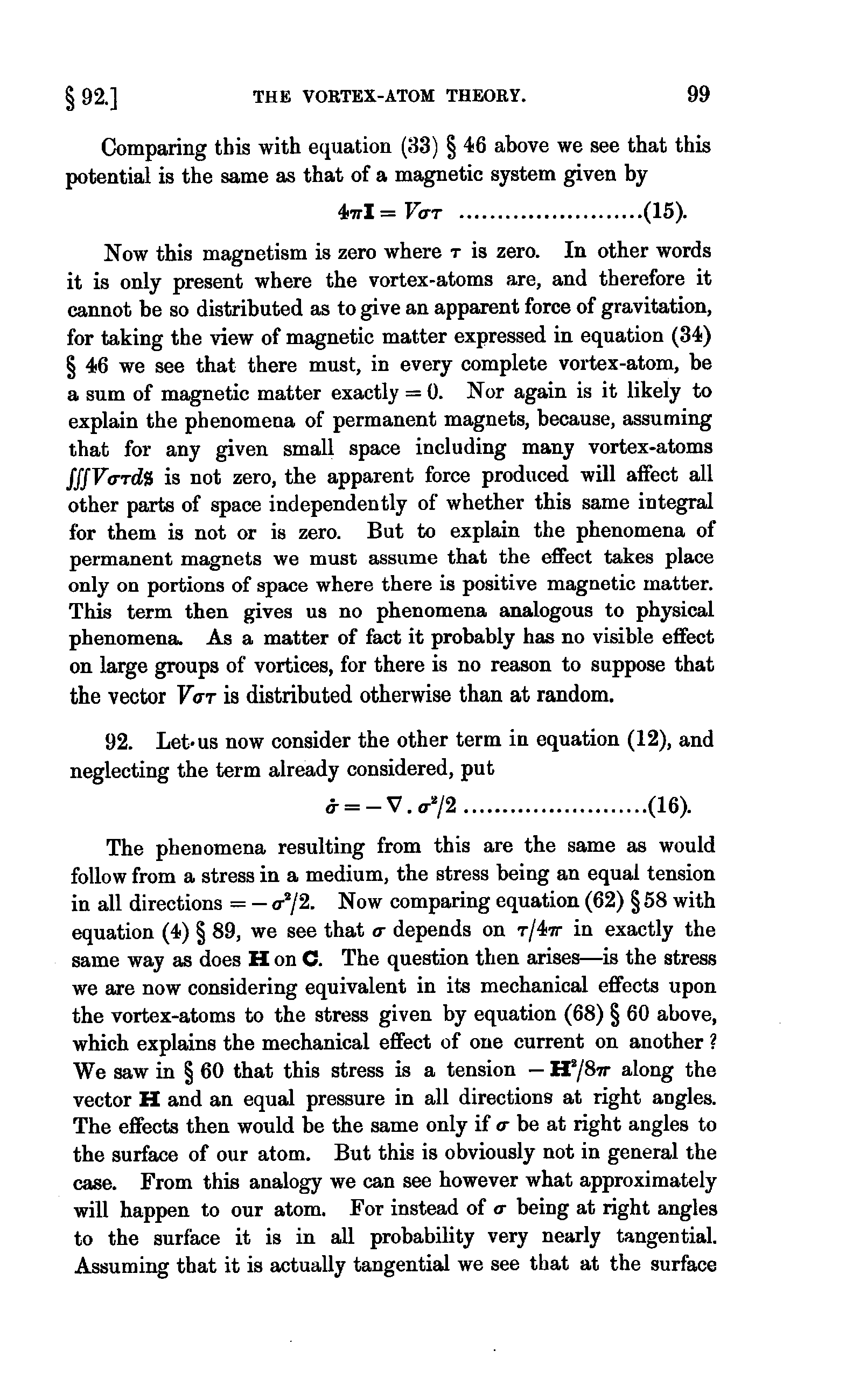 § 92.] THE VORTEX-ATOM THEORY. 99

Comparing this with equation (33) § 46 above we see that this potential is the same as that of a magnetic system given by

$4\pi \mathbf{I} = V\sigma\tau$ ........................(15).

Now this magnetism is zero where $\tau$ is zero. In other words it is only present where the vortex-atoms are, and therefore it cannot be so distributed as to give an apparent force of gravitation, for taking the view of magnetic matter expressed in equation (34) § 46 we see that there must, in every complete vortex-atom, be a sum of magnetic matter exactly $= 0$. Nor again is it likely to explain the phenomena of permanent magnets, because, assuming that for any given small space including many vortex-atoms $\iiint V\sigma\tau d\mathfrak{s}$ is not zero, the apparent force produced will affect all other parts of space independently of whether this same integral for them is not or is zero. But to explain the phenomena of permanent magnets we must assume that the effect takes place only on portions of space where there is positive magnetic matter. This term then gives us no phenomena analogous to physical phenomena. As a matter of fact it probably has no visible effect on large groups of vortices, for there is no reason to suppose that the vector $V\sigma\tau$ is distributed otherwise than at random.

92. Let us now consider the other term in equation (12), and neglecting the term already considered, put

$\dot{\sigma} = -\nabla . \sigma^2/2$ ........................(16).

The phenomena resulting from this are the same as would follow from a stress in a medium, the stress being an equal tension in all directions $= -\sigma^2/2$. Now comparing equation (62) § 58 with equation (4) § 89, we see that $\sigma$ depends on $\tau/4\pi$ in exactly the same way as does $\mathbf{H}$ on $\mathbf{C}$. The question then arises—is the stress we are now considering equivalent in its mechanical effects upon the vortex-atoms to the stress given by equation (68) § 60 above, which explains the mechanical effect of one current on another? We saw in § 60 that this stress is a tension $-\mathbf{H}^2/8\pi$ along the vector $\mathbf{H}$ and an equal pressure in all directions at right angles. The effects then would be the same only if $\sigma$ be at right angles to the surface of our atom. But this is obviously not in general the case. From this analogy we can see however what approximately will happen to our atom. For instead of $\sigma$ being at right angles to the surface it is in all probability very nearly tangential. Assuming that it is actually tangential we see that at the surface